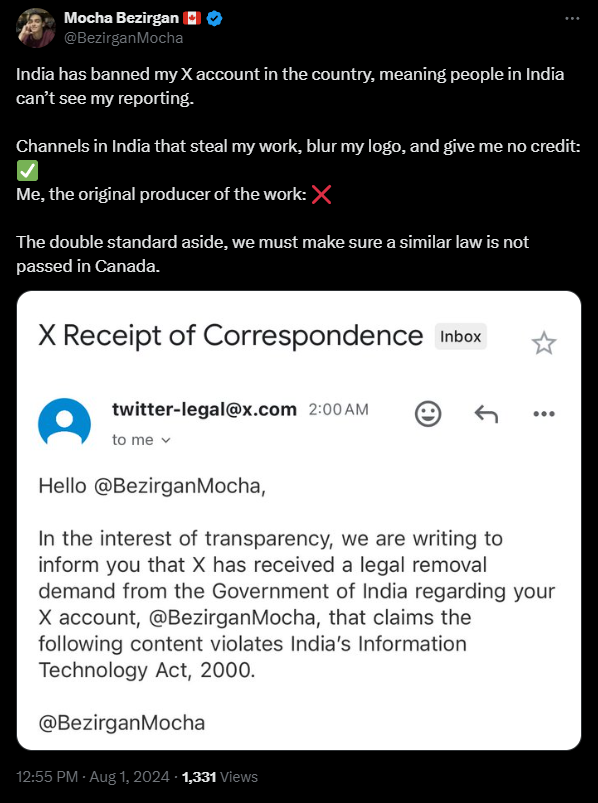 Mocha Bezirgan 🇨🇦
@BezirganMocha

India has banned my X account in the country, meaning people in India can't see my reporting.

Channels in India that steal my work, blur my logo, and give me no credit: ✅
Me, the original producer of the work: ❌

The double standard aside, we must make sure a similar law is not passed in Canada.

X Receipt of Correspondence Inbox

twitter-legal@x.com 2:00 AM
to me

Hello @BezirganMocha,

In the interest of transparency, we are writing to inform you that X has received a legal removal demand from the Government of India regarding your X account, @BezirganMocha, that claims the following content violates India's Information Technology Act, 2000.

@BezirganMocha

12:55 PM · Aug 1, 2024 · 1,331 Views